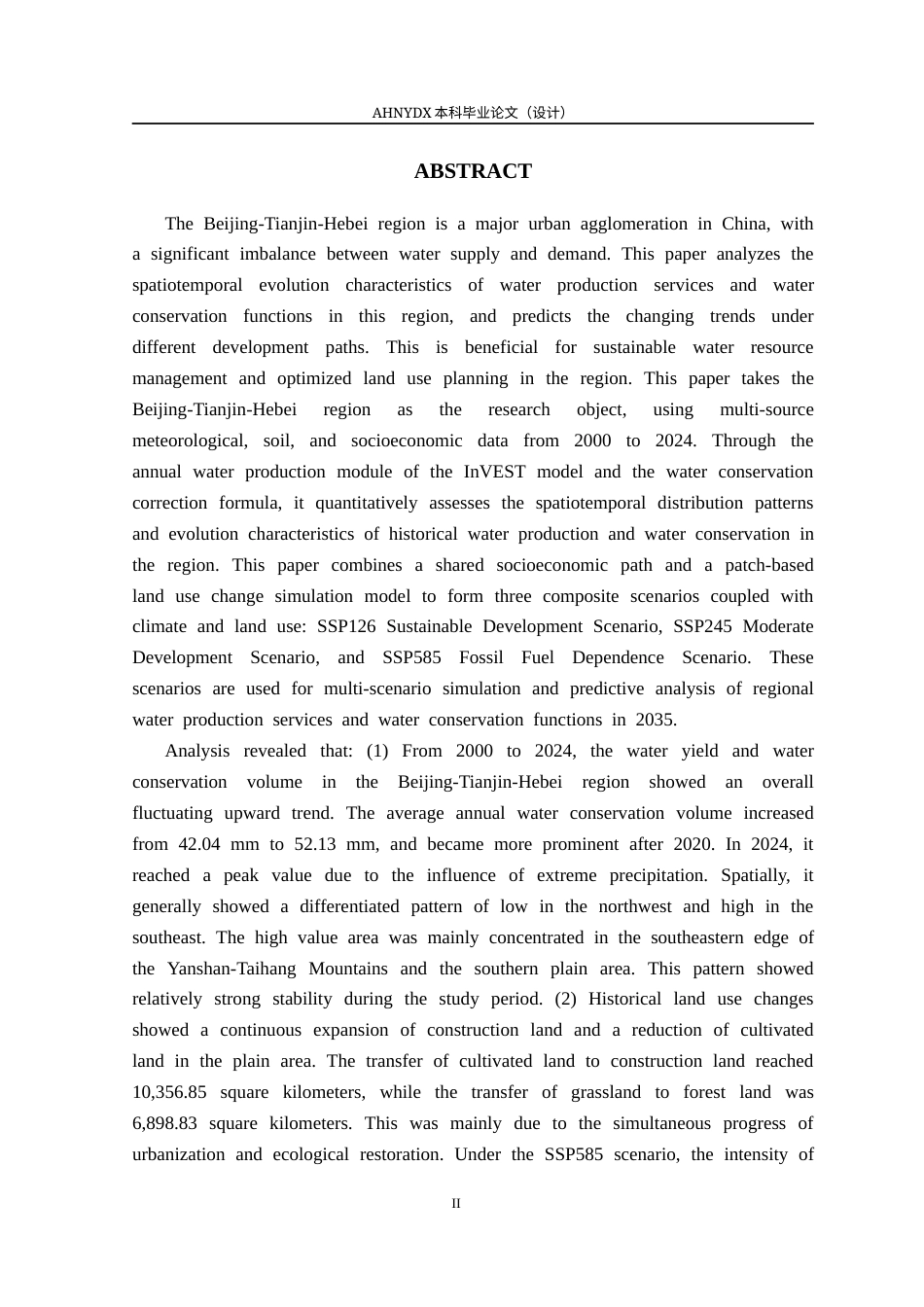 AHNYDX本科毕业论文（设计）

ABSTRACT

The Beijing-Tianjin-Hebei region is a major urban agglomeration in China, with a significant imbalance between water supply and demand. This paper analyzes the spatiotemporal evolution characteristics of water production services and water conservation functions in this region, and predicts the changing trends under different development paths. This is beneficial for sustainable water resource management and optimized land use planning in the region. This paper takes the Beijing-Tianjin-Hebei region as the research object, using multi-source meteorological, soil, and socioeconomic data from 2000 to 2024. Through the annual water production module of the InVEST model and the water conservation correction formula, it quantitatively assesses the spatiotemporal distribution patterns and evolution characteristics of historical water production and water conservation in the region. This paper combines a shared socioeconomic path and a patch-based land use change simulation model to form three composite scenarios coupled with climate and land use: SSP126 Sustainable Development Scenario, SSP245 Moderate Development Scenario, and SSP585 Fossil Fuel Dependence Scenario. These scenarios are used for multi-scenario simulation and predictive analysis of regional water production services and water conservation functions in 2035.

Analysis revealed that: (1) From 2000 to 2024, the water yield and water conservation volume in the Beijing-Tianjin-Hebei region showed an overall fluctuating upward trend. The average annual water conservation volume increased from 42.04 mm to 52.13 mm, and became more prominent after 2020. In 2024, it reached a peak value due to the influence of extreme precipitation. Spatially, it generally showed a differentiated pattern of low in the northwest and high in the southeast. The high value area was mainly concentrated in the southeastern edge of the Yanshan-Taihang Mountains and the southern plain area. This pattern showed relatively strong stability during the study period. (2) Historical land use changes showed a continuous expansion of construction land and a reduction of cultivated land in the plain area. The transfer of cultivated land to construction land reached 10,356.85 square kilometers, while the transfer of grassland to forest land was 6,898.83 square kilometers. This was mainly due to the simultaneous progress of urbanization and ecological restoration. Under the SSP585 scenario, the intensity of

II